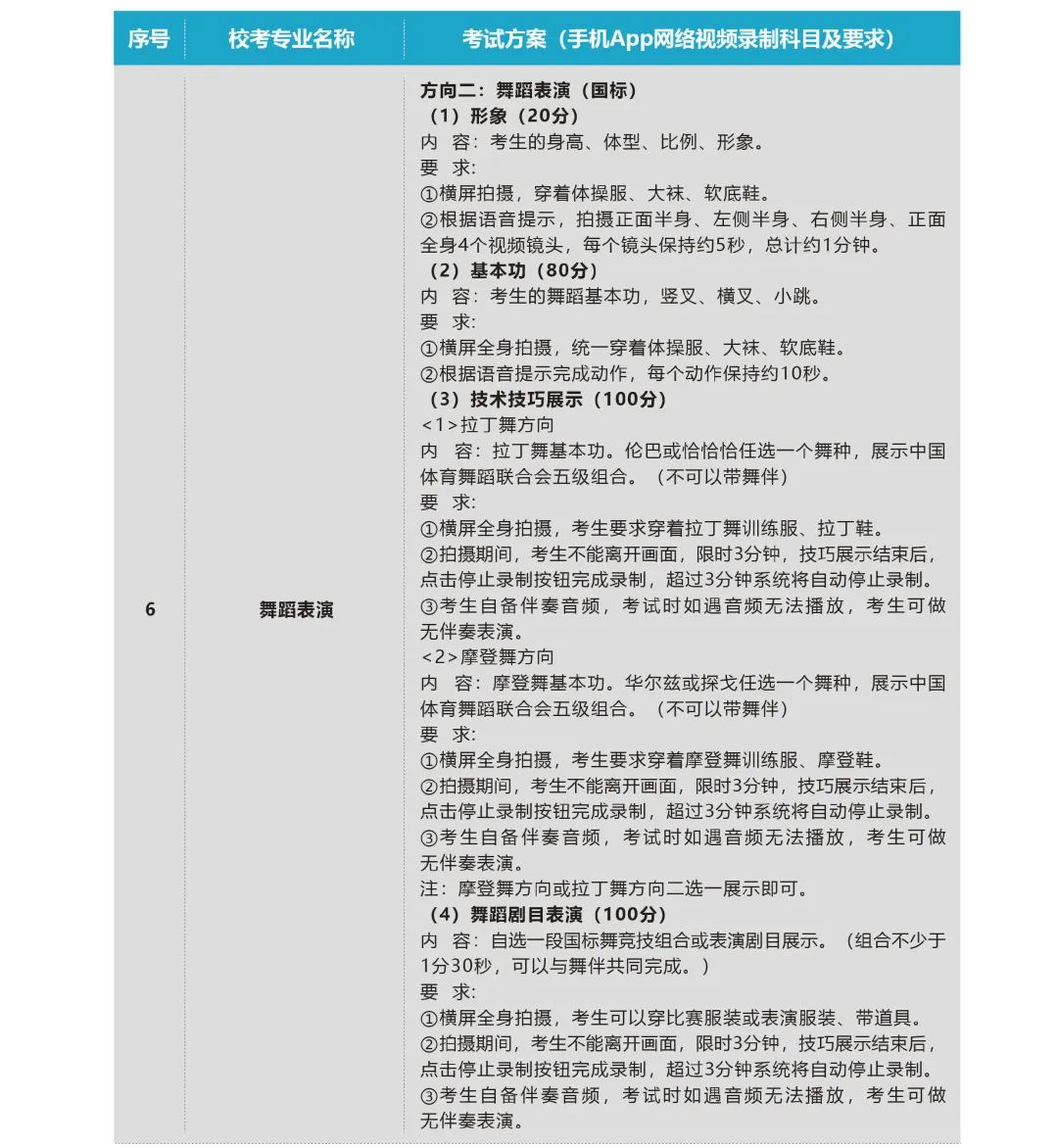 | 序号 | 校考专业名称 | 考试方案（手机App网络视频录制科目及要求） |
|---|---|---|
| 6 | 舞蹈表演 | 方向二：舞蹈表演（国标）<br>（1）形象（20分）<br>内　容：考生的身高、体型、比例、形象。<br>要　求：<br>①横屏拍摄，穿着体操服、大袜、软底鞋。<br>②根据语音提示，拍摄正面半身、左侧半身、右侧半身、正面全身4个视频镜头，每个镜头保持约5秒，总计约1分钟。<br>（2）基本功（80分）<br>内　容：考生的舞蹈基本功，竖叉、横叉、小跳。<br>要　求：<br>①横屏全身拍摄，统一穿着体操服、大袜、软底鞋。<br>②根据语音提示完成动作，每个动作保持约10秒。<br>（3）技术技巧展示（100分）<br><1>拉丁舞方向<br>内　容：拉丁舞基本功。伦巴或恰恰恰任选一个舞种，展示中国体育舞蹈联合会五级组合。（不可以带舞伴）<br>要　求：<br>①横屏全身拍摄，考生要求穿着拉丁舞训练服、拉丁鞋。<br>②拍摄期间，考生不能离开画面，限时3分钟，技巧展示结束后，点击停止录制按钮完成录制，超过3分钟系统将自动停止录制。<br>③考生自备伴奏音频，考试时如遇音频无法播放，考生可做无伴奏表演。<br><2>摩登舞方向<br>内　容：摩登舞基本功。华尔兹或探戈任选一个舞种，展示中国体育舞蹈联合会五级组合。（不可以带舞伴）<br>要　求：<br>①横屏全身拍摄，考生要求穿着摩登舞训练服、摩登鞋。<br>②拍摄期间，考生不能离开画面，限时3分钟，技巧展示结束后，点击停止录制按钮完成录制，超过3分钟系统将自动停止录制。<br>③考生自备伴奏音频，考试时如遇音频无法播放，考生可做无伴奏表演。<br>注：摩登舞方向或拉丁舞方向二选一展示即可。<br>（4）舞蹈剧目表演（100分）<br>内　容：自选一段国标舞竞技组合或表演剧目展示。（组合不少于1分30秒，可以与舞伴共同完成。）<br>要　求：<br>①横屏全身拍摄，考生可以穿比赛服装或表演服装、带道具。<br>②拍摄期间，考生不能离开画面，限时3分钟，技巧展示结束后，点击停止录制按钮完成录制，超过3分钟系统将自动停止录制。<br>③考生自备伴奏音频，考试时如遇音频无法播放，考生可做无伴奏表演。 |